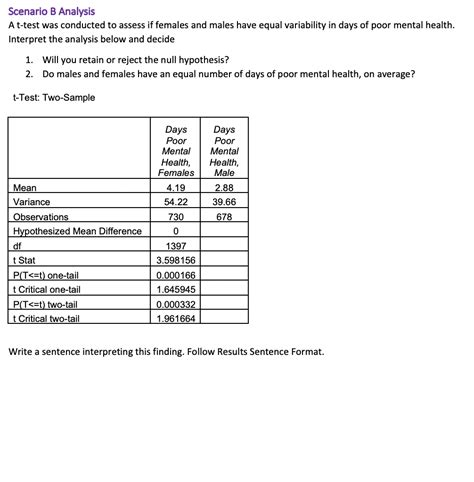 Scenario B Analysis
A t-test was conducted to assess if females and males have equal variability in days of poor mental health. Interpret the analysis below and decide

1. Will you retain or reject the null hypothesis?
2. Do males and females have an equal number of days of poor mental health, on average?

t-Test: Two-Sample

| | Days Poor Mental Health, Females | Days Poor Mental Health, Male |
|---|---|---|
| Mean | 4.19 | 2.88 |
| Variance | 54.22 | 39.66 |
| Observations | 730 | 678 |
| Hypothesized Mean Difference | 0 | |
| df | 1397 | |
| t Stat | 3.598156 | |
| P(T<=t) one-tail | 0.000166 | |
| t Critical one-tail | 1.645945 | |
| P(T<=t) two-tail | 0.000332 | |
| t Critical two-tail | 1.961664 | |

Write a sentence interpreting this finding. Follow Results Sentence Format.